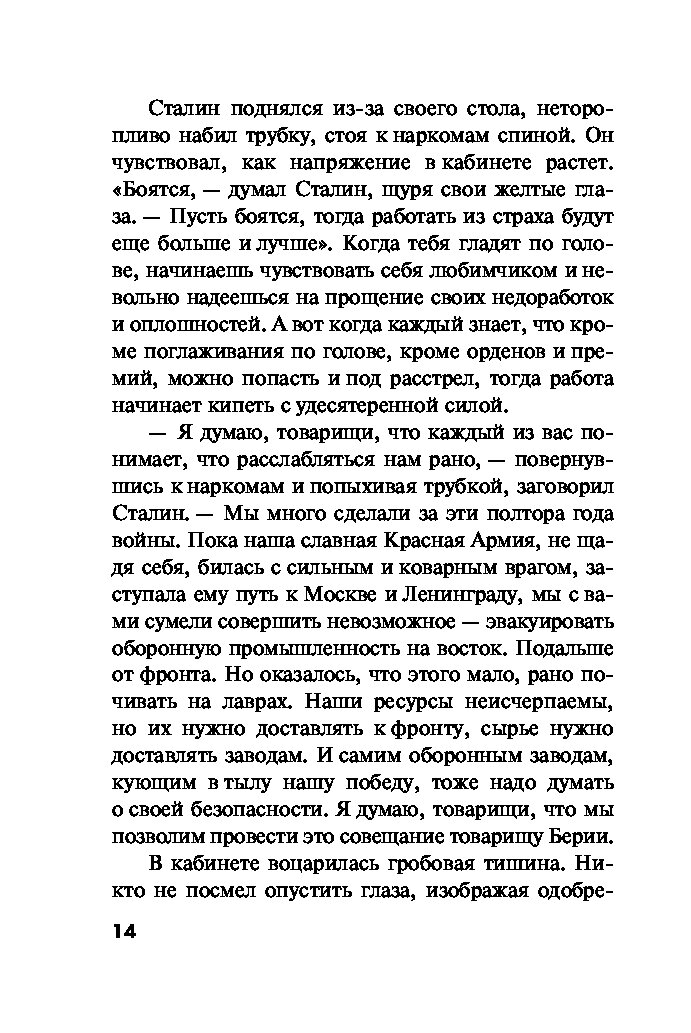 Сталин поднялся из-за своего стола, неторопливо набил трубку, стоя к наркомам спиной. Он чувствовал, как напряжение в кабинете растет. «Боятся, — думал Сталин, щуря свои желтые глаза. — Пусть боятся, тогда работать из страха будут еще больше и лучше». Когда тебя гладят по голове, начинаешь чувствовать себя любимчиком и невольно надеешься на прощение своих недоработок и оплошностей. А вот когда каждый знает, что кроме поглаживания по голове, кроме орденов и премий, можно попасть и под расстрел, тогда работа начинает кипеть с удесятеренной силой.

— Я думаю, товарищи, что каждый из вас понимает, что расслабляться нам рано, — повернувшись к наркомам и попыхивая трубкой, заговорил Сталин. — Мы много сделали за эти полтора года войны. Пока наша славная Красная Армия, не щадя себя, билась с сильным и коварным врагом, заступала ему путь к Москве и Ленинграду, мы с вами сумели совершить невозможное — эвакуировать оборонную промышленность на восток. Подальше от фронта. Но оказалось, что этого мало, рано почивать на лаврах. Наши ресурсы неисчерпаемы, но их нужно доставлять к фронту, сырье нужно доставлять заводам. И самим оборонным заводам, кующим в тылу нашу победу, тоже надо думать о своей безопасности. Я думаю, товарищи, что мы позволим провести это совещание товарищу Берии.

В кабинете воцарилась гробовая тишина. Никто не посмел опустить глаза, изображая одобре-

14